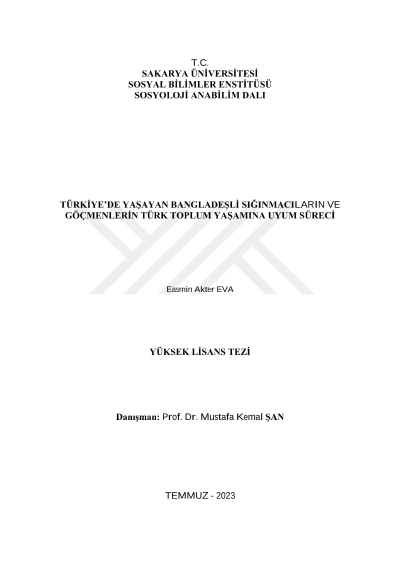 T.C.
SAKARYA ÜNİVERSİTESİ
SOSYAL BİLİMLER ENSTİTÜSÜ
SOSYOLOJİ ANABİLİM DALI

TÜRKİYE'DE YAŞAYAN BANGLADEŞLİ SIĞINMACILARIN VE GÖÇMENLERİN TÜRK TOPLUM YAŞAMINA UYUM SÜRECİ

Easmin Akter EVA

YÜKSEK LİSANS TEZİ

Danışman: Prof. Dr. Mustafa Kemal ŞAN

TEMMUZ - 2023